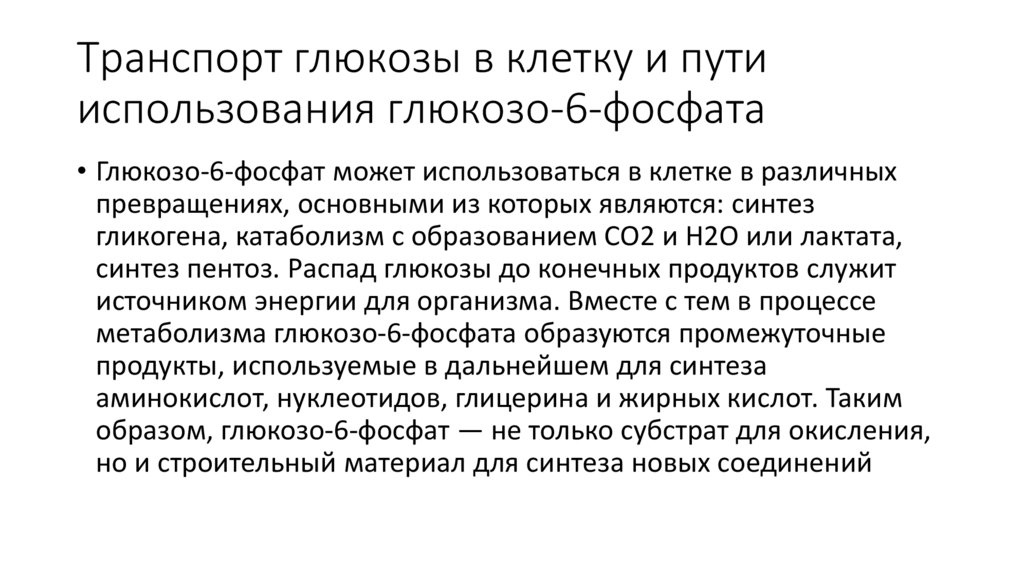 Транспорт глюкозы в клетку и пути использования глюкозо-6-фосфата

• Глюкозо-6-фосфат может использоваться в клетке в различных превращениях, основными из которых являются: синтез гликогена, катаболизм с образованием СО2 и Н2О или лактата, синтез пентоз. Распад глюкозы до конечных продуктов служит источником энергии для организма. Вместе с тем в процессе метаболизма глюкозо-6-фосфата образуются промежуточные продукты, используемые в дальнейшем для синтеза аминокислот, нуклеотидов, глицерина и жирных кислот. Таким образом, глюкозо-6-фосфат — не только субстрат для окисления, но и строительный материал для синтеза новых соединений